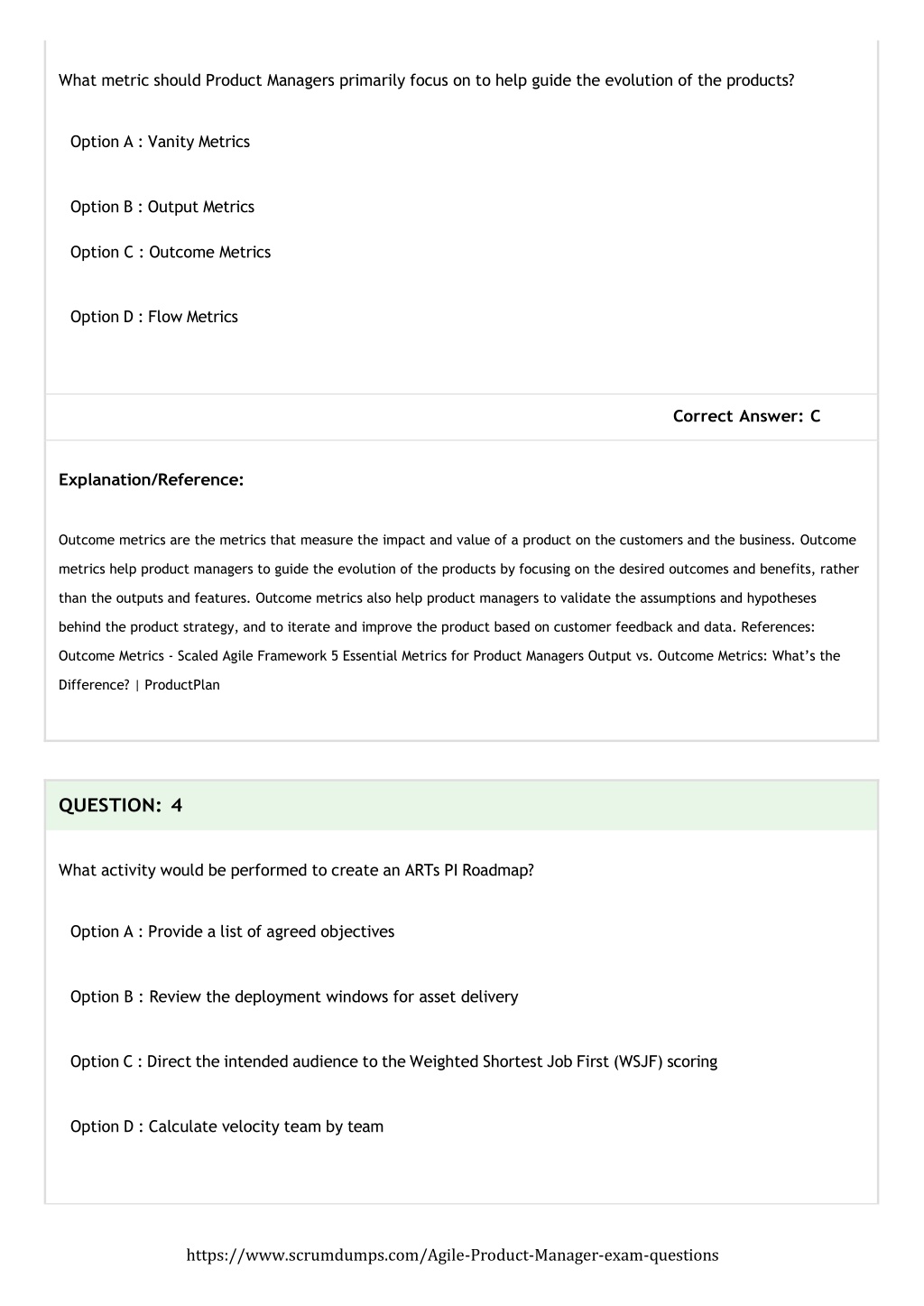 What metric should Product Managers primarily focus on to help guide the evolution of the products?

Option A : Vanity Metrics

Option B : Output Metrics

Option C : Outcome Metrics

Option D : Flow Metrics

Correct Answer: C

Explanation/Reference:

Outcome metrics are the metrics that measure the impact and value of a product on the customers and the business. Outcome metrics help product managers to guide the evolution of the products by focusing on the desired outcomes and benefits, rather than the outputs and features. Outcome metrics also help product managers to validate the assumptions and hypotheses behind the product strategy, and to iterate and improve the product based on customer feedback and data. References: Outcome Metrics - Scaled Agile Framework 5 Essential Metrics for Product Managers Output vs. Outcome Metrics: What's the Difference? | ProductPlan

QUESTION: 4

What activity would be performed to create an ARTs PI Roadmap?

Option A : Provide a list of agreed objectives

Option B : Review the deployment windows for asset delivery

Option C : Direct the intended audience to the Weighted Shortest Job First (WSJF) scoring

Option D : Calculate velocity team by team

https://www.scrumdumps.com/Agile-Product-Manager-exam-questions